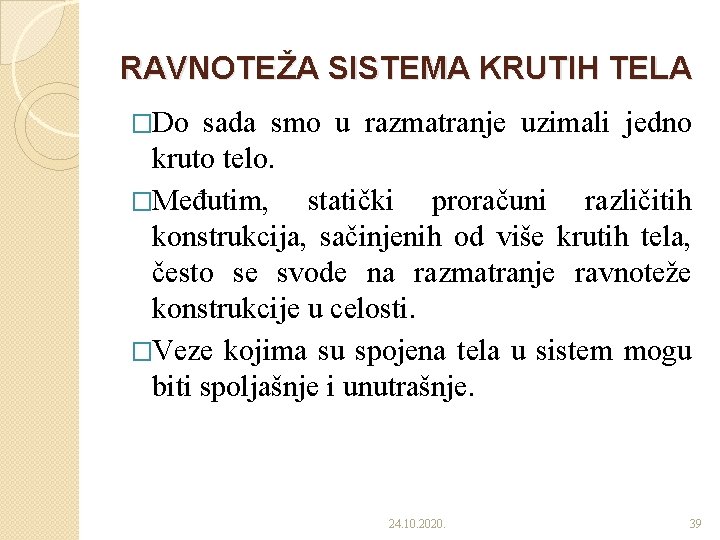 RAVNOTEŽA SISTEMA KRUTIH TELA

□Do sada smo u razmatranje uzimali jedno kruto telo.

□Međutim, statički proračuni različitih konstrukcija, sačinjenih od više krutih tela, često se svode na razmatranje ravnoteže konstrukcije u celosti.

□Veze kojima su spojena tela u sistem mogu biti spoljašnje i unutrašnje.

24.10.2020.

39